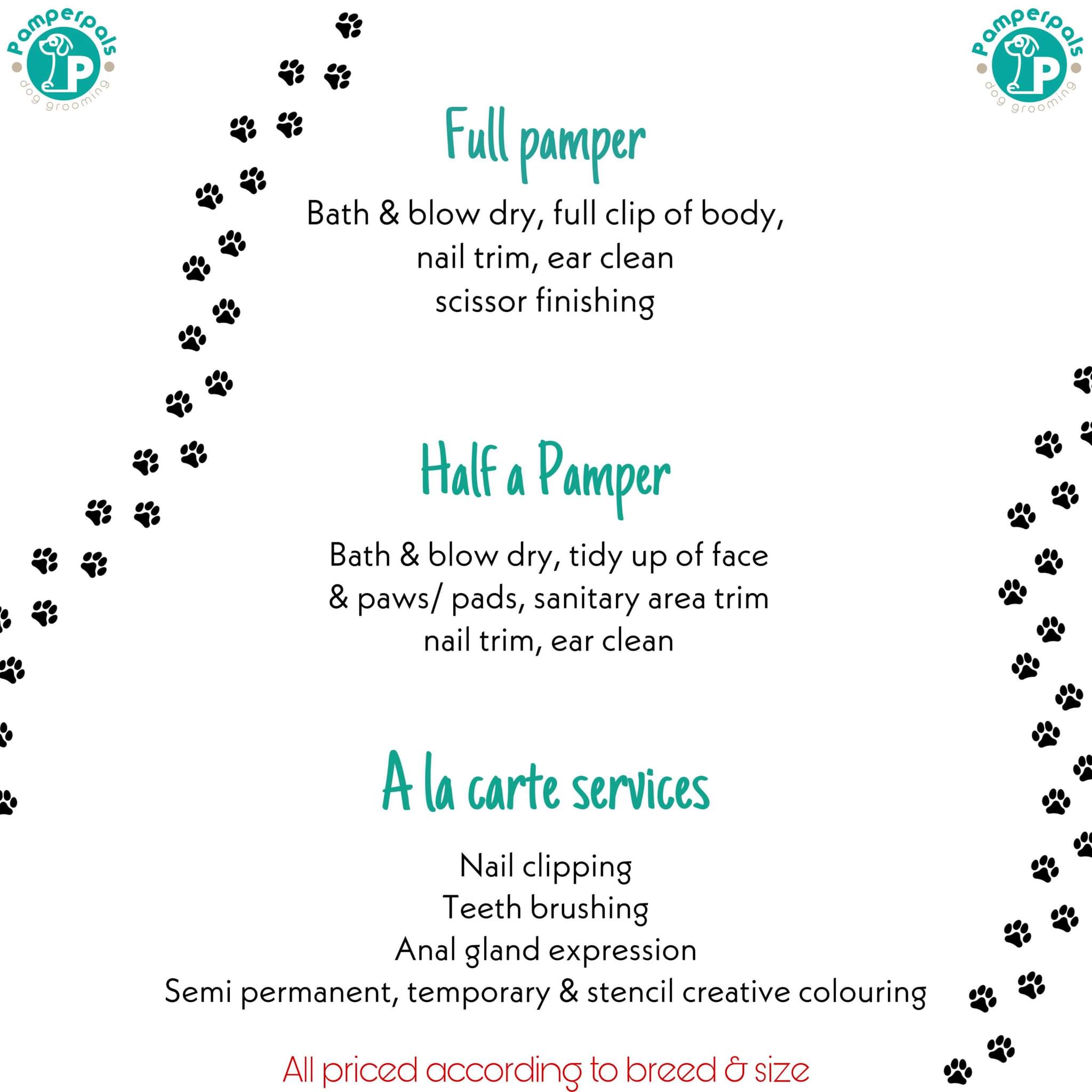 Pamperpals
P
dog grooming

Pamperpals
P
dog grooming

Full pamper

Bath & blow dry, full clip of body, nail trim, ear clean scissor finishing

Half a Pamper

Bath & blow dry, tidy up of face & paws/ pads, sanitary area trim nail trim, ear clean

A la carte services

Nail clipping
Teeth brushing
Anal gland expression
Semi permanent, temporary & stencil creative colouring

All priced according to breed & size